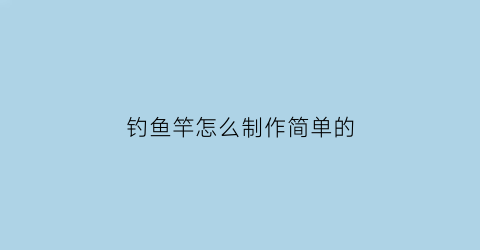 钓鱼竿怎么制作简单的